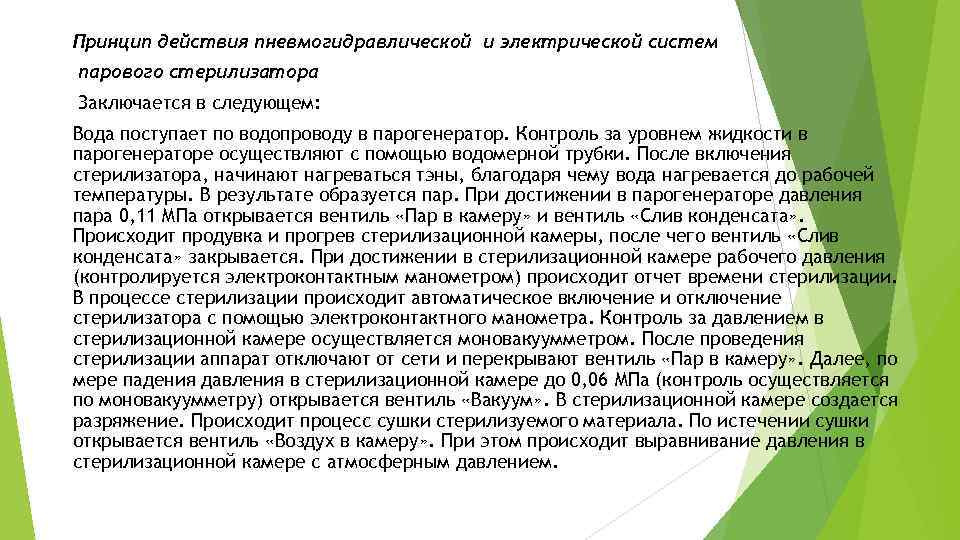 Принцип действия пневмогидравлической и электрической систем парового стерилизатора

Заключается в следующем:

Вода поступает по водопроводу в парогенератор. Контроль за уровнем жидкости в парогенераторе осуществляют с помощью водомерной трубки. После включения стерилизатора, начинают нагреваться тэны, благодаря чему вода нагревается до рабочей температуры. В результате образуется пар. При достижении в парогенераторе давления пара 0,11 МПа открывается вентиль «Пар в камеру» и вентиль «Слив конденсата». Происходит продувка и прогрев стерилизационной камеры, после чего вентиль «Слив конденсата» закрывается. При достижении в стерилизационной камере рабочего давления (контролируется электроконтактным манометром) происходит отчет времени стерилизации. В процессе стерилизации происходит автоматическое включение и отключение стерилизатора с помощью электроконтактного манометра. Контроль за давлением в стерилизационной камере осуществляется моновакуумметром. После проведения стерилизации аппарат отключают от сети и перекрывают вентиль «Пар в камеру». Далее, по мере падения давления в стерилизационной камере до 0,06 МПа (контроль осуществляется по моновакуумметру) открывается вентиль «Вакуум». В стерилизационной камере создается разряжение. Происходит процесс сушки стерилизуемого материала. По истечении сушки открывается вентиль «Воздух в камеру». При этом происходит выравнивание давления в стерилизационной камере с атмосферным давлением.